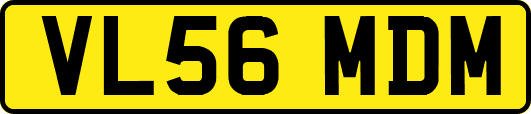 VL56 MDM